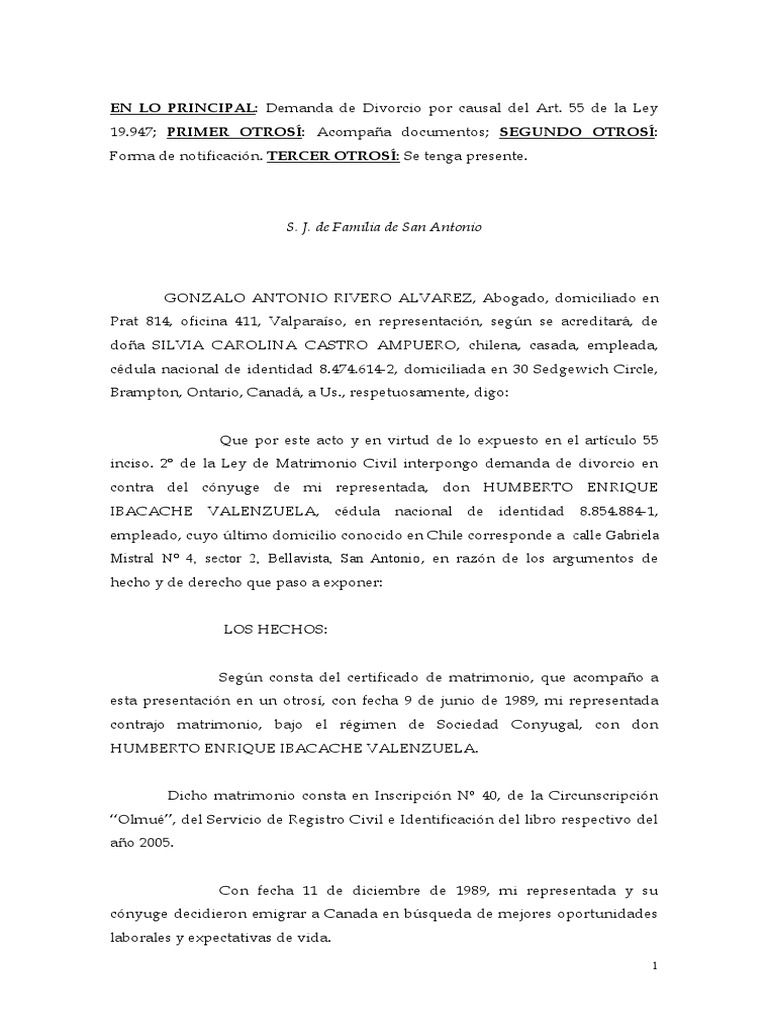 EN LO PRINCIPAL: Demanda de Divorcio por causal del Art. 55 de la Ley 19.947; PRIMER OTROSÍ: Acompaña documentos; SEGUNDO OTROSÍ: Forma de notificación. TERCER OTROSÍ: Se tenga presente.

S. J. de Familia de San Antonio

GONZALO ANTONIO RIVERO ALVAREZ, Abogado, domiciliado en Prat 814, oficina 411, Valparaíso, en representación, según se acreditará, de doña SILVIA CAROLINA CASTRO AMPUERO, chilena, casada, empleada, cédula nacional de identidad 8.474.614-2, domiciliada en 30 Sedgewich Circle, Brampton, Ontario, Canadá, a Us., respetuosamente, digo:

Que por este acto y en virtud de lo expuesto en el artículo 55 inciso. 2º de la Ley de Matrimonio Civil interpongo demanda de divorcio en contra del cónyuge de mi representada, don HUMBERTO ENRIQUE IBACACHE VALENZUELA, cédula nacional de identidad 8.854.884-1, empleado, cuyo último domicilio conocido en Chile corresponde a calle Gabriela Mistral Nº 4, sector 2, Bellavista, San Antonio, en razón de los argumentos de hecho y de derecho que paso a exponer:

LOS HECHOS:

Según consta del certificado de matrimonio, que acompaño a esta presentación en un otrosí, con fecha 9 de junio de 1989, mi representada contrajo matrimonio, bajo el régimen de Sociedad Conyugal, con don HUMBERTO ENRIQUE IBACACHE VALENZUELA.

Dicho matrimonio consta en Inscripción Nº 40, de la Circunscripción "Olmué", del Servicio de Registro Civil e Identificación del libro respectivo del año 2005.

Con fecha 11 de diciembre de 1989, mi representada y su cónyuge decidieron emigrar a Canada en búsqueda de mejores oportunidades laborales y expectativas de vida.

1